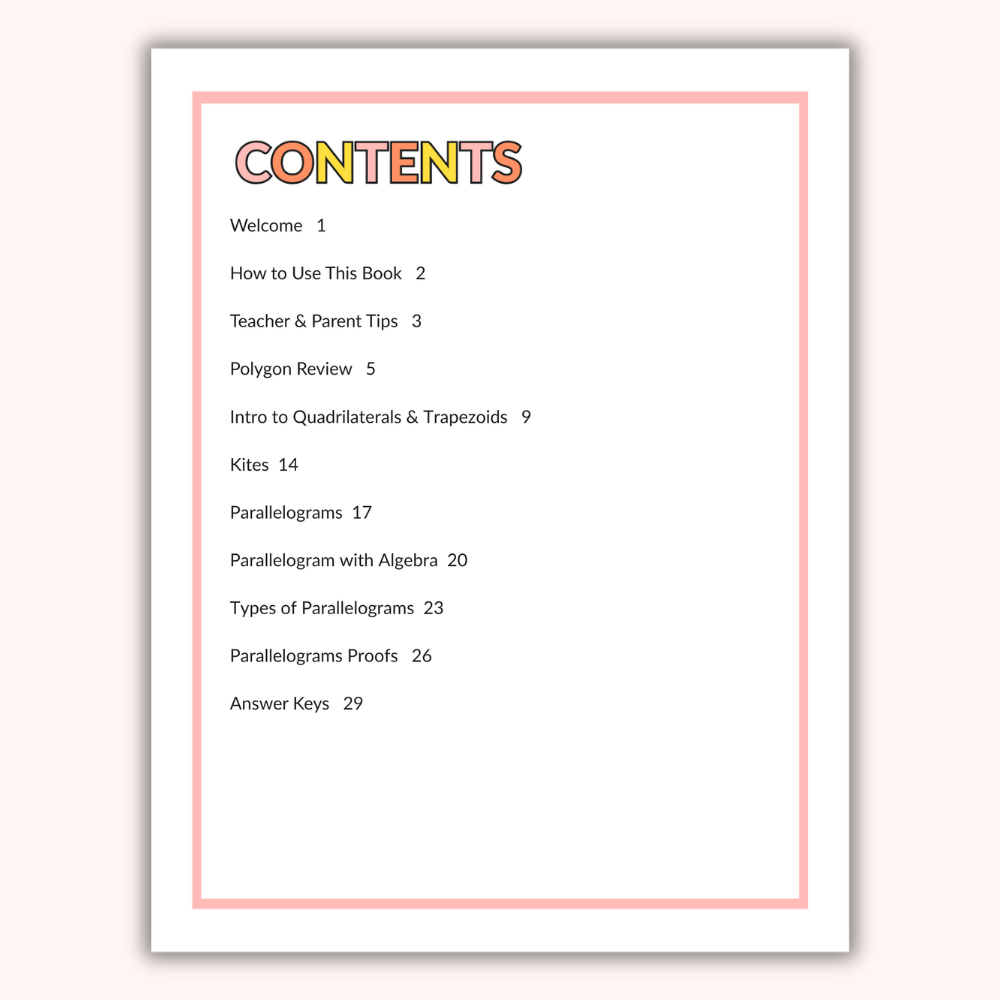 CONTENTS

Welcome 1

How to Use This Book 2

Teacher & Parent Tips 3

Polygon Review 5

Intro to Quadrilaterals & Trapezoids 9

Kites 14

Parallelograms 17

Parallelogram with Algebra 20

Types of Parallelograms 23

Parallelograms Proofs 26

Answer Keys 29